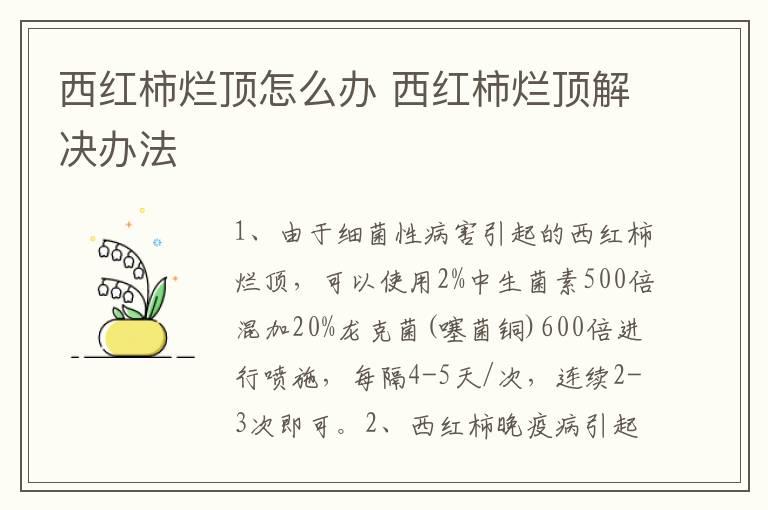 西红柿烂顶怎么办 西红柿烂顶解决办法

1、由于细菌性病害引起的西红柿烂顶，可以使用2%中生菌素500倍混加20%龙克菌(噻菌铜)600倍进行喷施，每隔4-5天/次，连续2-3次即可。2、西红柿晚疫病引起